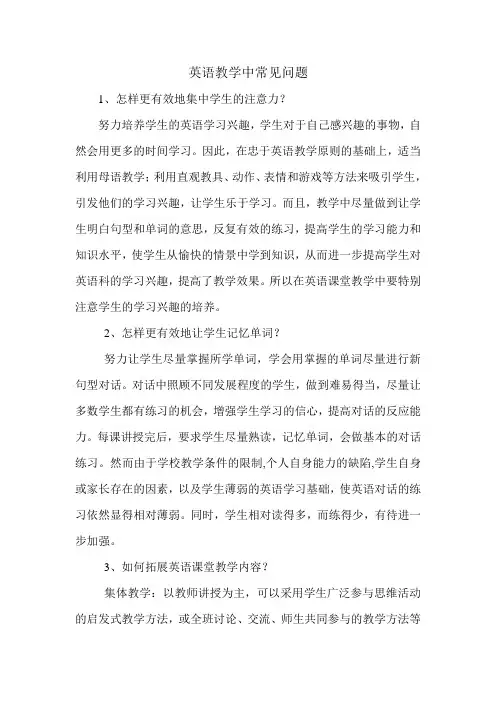 英语教学中常见问题

1、怎样更有效地集中学生的注意力？

努力培养学生的英语学习兴趣，学生对于自己感兴趣的事物，自然会用更多的时间学习。因此，在忠于英语教学原则的基础上，适当利用母语教学；利用直观教具、动作、表情和游戏等方法来吸引学生，引发他们的学习兴趣，让学生乐于学习。而且，教学中尽量做到让学生明白句型和单词的意思，反复有效的练习，提高学生的学习能力和知识水平，使学生从愉快的情景中学到知识，从而进一步提高学生对英语科的学习兴趣，提高了教学效果。所以在英语课堂教学中要特别注意学生的学习兴趣的培养。

2、怎样更有效地让学生记忆单词？

努力让学生尽量掌握所学单词，学会用掌握的单词尽量进行新句型对话。对话中照顾不同发展程度的学生，做到难易得当，尽量让多数学生都有练习的机会，增强学生学习的信心，提高对话的反应能力。每课讲授完后，要求学生尽量熟读，记忆单词，会做基本的对话练习。然而由于学校教学条件的限制,个人自身能力的缺陷,学生自身或家长存在的因素，以及学生薄弱的英语学习基础，使英语对话的练习依然显得相对薄弱。同时，学生相对读得多，而练得少，有待进一步加强。

3、如何拓展英语课堂教学内容？

集体教学：以教师讲授为主，可以采用学生广泛参与思维活动的启发式教学方法，或全班讨论、交流、师生共同参与的教学方法等